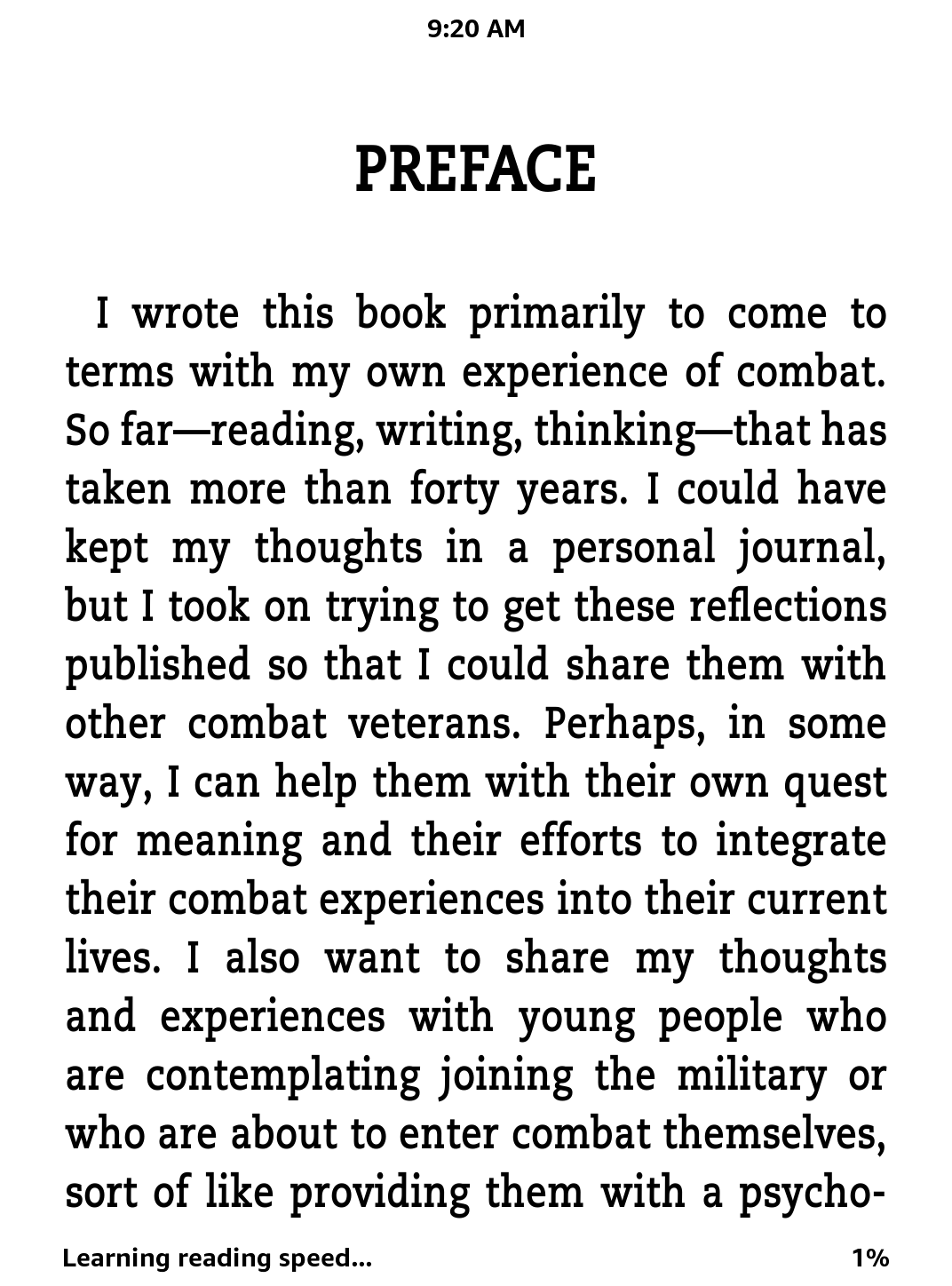 9:20 AM

PREFACE

I wrote this book primarily to come to terms with my own experience of combat. So far—reading, writing, thinking—that has taken more than forty years. I could have kept my thoughts in a personal journal, but I took on trying to get these reflections published so that I could share them with other combat veterans. Perhaps, in some way, I can help them with their own quest for meaning and their efforts to integrate their combat experiences into their current lives. I also want to share my thoughts and experiences with young people who are contemplating joining the military or who are about to enter combat themselves, sort of like providing them with a psycho-

Learning reading speed...

1%